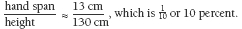 $\frac{\text{hand span}}{\text{height}} \approx \frac{13 \text{ cm}}{130 \text{ cm}}$, which is $\frac{1}{10}$ or 10 percent.